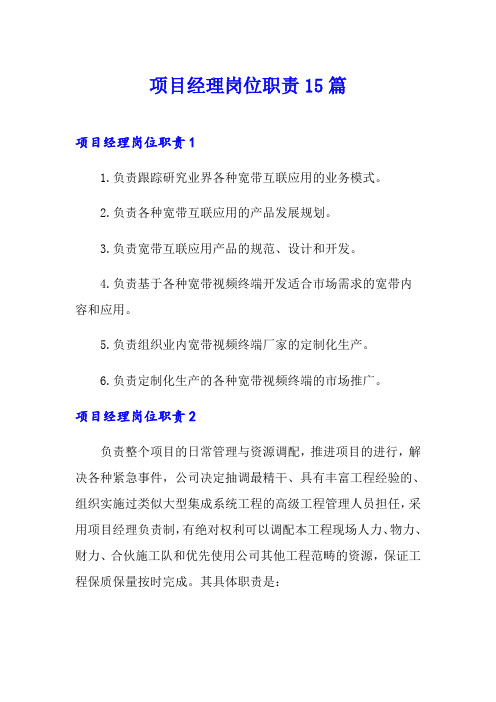 项目经理岗位职责15篇

项目经理岗位职责1

1.负责跟踪研究业界各种宽带互联应用的业务模式。

2.负责各种宽带互联应用的产品发展规划。

3.负责宽带互联应用产品的规范、设计和开发。

4.负责基于各种宽带视频终端开发适合市场需求的宽带内容和应用。

5.负责组织业内宽带视频终端厂家的定制化生产。

6.负责定制化生产的各种宽带视频终端的市场推广。

项目经理岗位职责2

负责整个项目的日常管理与资源调配，推进项目的进行，解决各种紧急事件，公司决定抽调最精干、具有丰富工程经验的、组织实施过类似大型集成系统工程的高级工程管理人员担任，采用项目经理负责制，有绝对权利可以调配本工程现场人力、物力、财力、合伙施工队和优先使用公司其他工程范畴的资源，保证工程保质保量按时完成。其具体职责是：